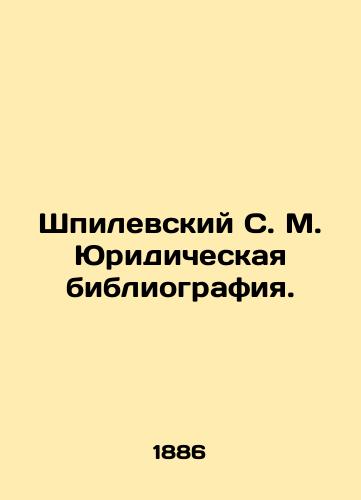 Шпилевский С. М. Юридическая библиография.

1886